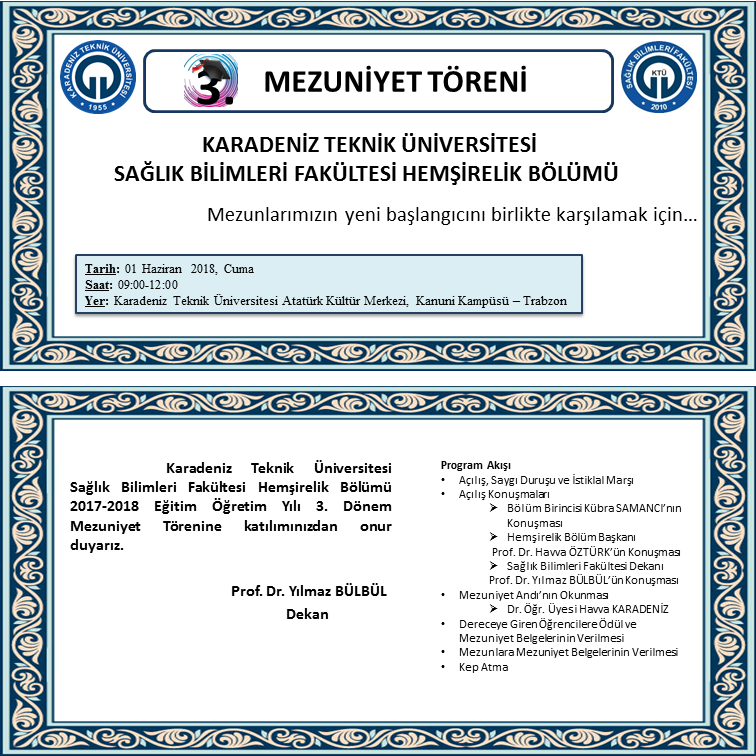 KARADENİZ TEKNİK ÜNİVERSİTESİ 1955

3. MEZUNİYET TÖRENİ

SAĞLIK BİLİMLERİ FAKÜLTESİ KTÜ 2010

KARADENİZ TEKNİK ÜNİVERSİTESİ
SAĞLIK BİLİMLERİ FAKÜLTESİ HEMŞİRELİK BÖLÜMÜ

Mezunlarımızın yeni başlangıcını birlikte karşılamak için…

Tarih: 01 Haziran 2018, Cuma
Saat: 09:00-12:00
Yer: Karadeniz Teknik Üniversitesi Atatürk Kültür Merkezi, Kanuni Kampüsü – Trabzon

Karadeniz Teknik Üniversitesi Sağlık Bilimleri Fakültesi Hemşirelik Bölümü 2017-2018 Eğitim Öğretim Yılı 3. Dönem Mezuniyet Törenine katılımınızdan onur duyarız.

Prof. Dr. Yılmaz BÜLBÜL
Dekan

Program Akışı
• Açılış, Saygı Duruşu ve İstiklal Marşı
• Açılış Konuşmaları
➢ Bölüm Birincisi Kübra SAMANCI'nın Konuşması
➢ Hemşirelik Bölüm Başkanı Prof. Dr. Havva ÖZTÜRK'ün Konuşması
➢ Sağlık Bilimleri Fakültesi Dekanı Prof. Dr. Yılmaz BÜLBÜL'ün Konuşması
• Mezuniyet Andı'nın Okunması
➢ Dr. Öğr. Üyesi Havva KARADENİZ
• Dereceye Giren Öğrencilere Ödül ve Mezuniyet Belgelerinin Verilmesi
• Mezunlara Mezuniyet Belgelerinin Verilmesi
• Kep Atma